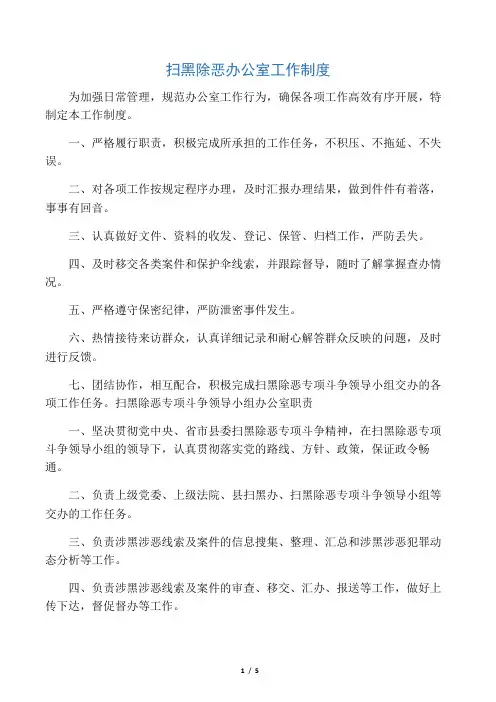 扫黑除恶办公室工作制度

为加强日常管理，规范办公室工作行为，确保各项工作高效有序开展，特制定本工作制度。

一、严格履行职责，积极完成所承担的工作任务，不积压、不拖延、不失误。

二、对各项工作按规定程序办理，及时汇报办理结果，做到件件有着落，事事有回音。

三、认真做好文件、资料的收发、登记、保管、归档工作，严防丢失。

四、及时移交各类案件和保护伞线索，并跟踪督导，随时了解掌握查办情况。

五、严格遵守保密纪律，严防泄密事件发生。

六、热情接待来访群众，认真详细记录和耐心解答群众反映的问题，及时进行反馈。

七、团结协作，相互配合，积极完成扫黑除恶专项斗争领导小组交办的各项工作任务。扫黑除恶专项斗争领导小组办公室职责

一、坚决贯彻党中央、省市县委扫黑除恶专项斗争精神，在扫黑除恶专项斗争领导小组的领导下，认真贯彻落实党的路线、方针、政策，保证政令畅通。

二、负责上级党委、上级法院、县扫黑办、扫黑除恶专项斗争领导小组等交办的工作任务。

三、负责涉黑涉恶线索及案件的信息搜集、整理、汇总和涉黑涉恶犯罪动态分析等工作。

四、负责涉黑涉恶线索及案件的审查、移交、汇办、报送等工作，做好上传下达，督促督办等工作。

1 / 5